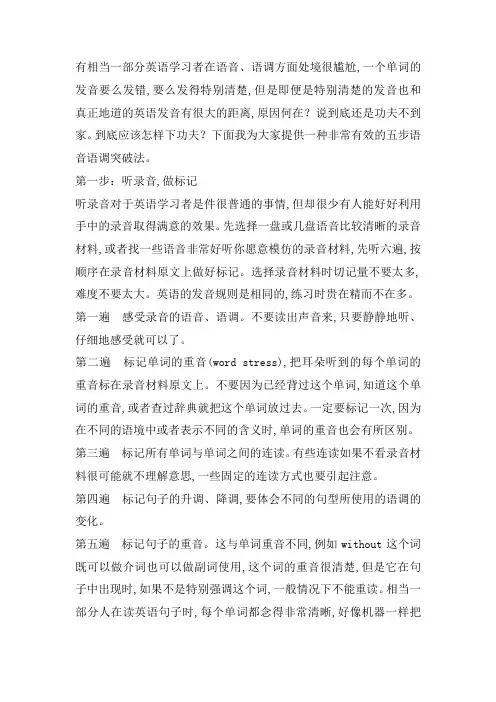 有相当一部分英语学习者在语音、语调方面处境很尴尬,一个单词的发音要么发错,要么发得特别清楚,但是即便是特别清楚的发音也和真正地道的英语发音有很大的距离,原因何在?说到底还是功夫不到家。到底应该怎样下功夫?下面我为大家提供一种非常有效的五步语音语调突破法。

第一步:听录音,做标记

听录音对于英语学习者是件很普通的事情,但却很少有人能好好利用手中的录音取得满意的效果。先选择一盘或几盘语音比较清晰的录音材料,或者找一些语音非常好听你愿意模仿的录音材料,先听六遍,按顺序在录音材料原文上做好标记。选择录音材料时切记量不要太多,难度不要太大。英语的发音规则是相同的,练习时贵在精而不在多。

第一遍 感受录音的语音、语调。不要读出声音来,只要静静地听、仔细地感受就可以了。

第二遍 标记单词的重音(word stress),把耳朵听到的每个单词的重音标在录音材料原文上。不要因为已经背过这个单词,知道这个单词的重音,或者查过辞典就把这个单词放过去。一定要标记一次,因为在不同的语境中或者表示不同的含义时,单词的重音也会有所区别。

第三遍 标记所有单词与单词之间的连读。有些连读如果不看录音材料很可能就不理解意思,一些固定的连读方式也要引起注意。

第四遍 标记句子的升调、降调,要体会不同的句型所使用的语调的变化。

第五遍 标记句子的重音。这与单词重音不同,例如 without 这个词既可以做介词也可以做副词使用,这个词的重音很清楚,但是它在句子中出现时,如果不是特别强调这个词,一般情况下不能重读。相当一部分人在读英语句子时,每个单词都念得非常清晰,好像机器一样把